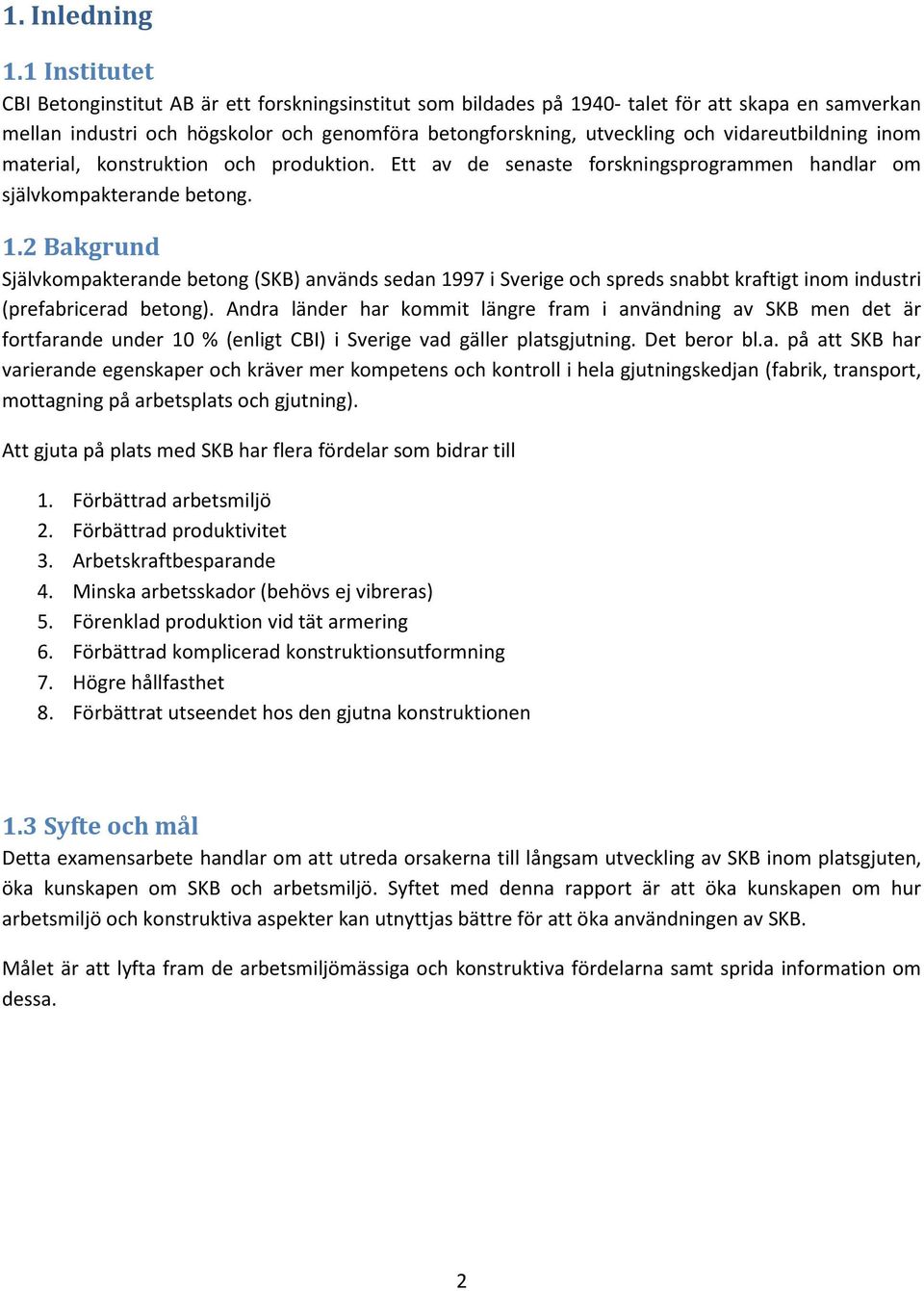 1. Inledning

1.1 Institutet

CBI Betonginstitut AB är ett forskningsinstitut som bildades på 1940- talet för att skapa en samverkan mellan industri och högskolor och genomföra betongforskning, utveckling och vidareutbildning inom material, konstruktion och produktion. Ett av de senaste forskningsprogrammen handlar om självkompakterande betong.

1.2 Bakgrund

Självkompakterande betong (SKB) används sedan 1997 i Sverige och spreds snabbt kraftigt inom industri (prefabricerad betong). Andra länder har kommit längre fram i användning av SKB men det är fortfarande under 10 % (enligt CBI) i Sverige vad gäller platsgjutning. Det beror bl.a. på att SKB har varierande egenskaper och kräver mer kompetens och kontroll i hela gjutningskedjan (fabrik, transport, mottagning på arbetsplats och gjutning).

Att gjuta på plats med SKB har flera fördelar som bidrar till

1. Förbättrad arbetsmiljö
2. Förbättrad produktivitet
3. Arbetskraftbesparande
4. Minska arbetsskador (behövs ej vibreras)
5. Förenklad produktion vid tät armering
6. Förbättrad komplicerad konstruktionsutformning
7. Högre hållfasthet
8. Förbättrat utseendet hos den gjutna konstruktionen

1.3 Syfte och mål

Detta examensarbete handlar om att utreda orsakerna till långsam utveckling av SKB inom platsgjuten, öka kunskapen om SKB och arbetsmiljö. Syftet med denna rapport är att öka kunskapen om hur arbetsmiljö och konstruktiva aspekter kan utnyttjas bättre för att öka användningen av SKB.

Målet är att lyfta fram de arbetsmiljömässiga och konstruktiva fördelarna samt sprida information om dessa.

2